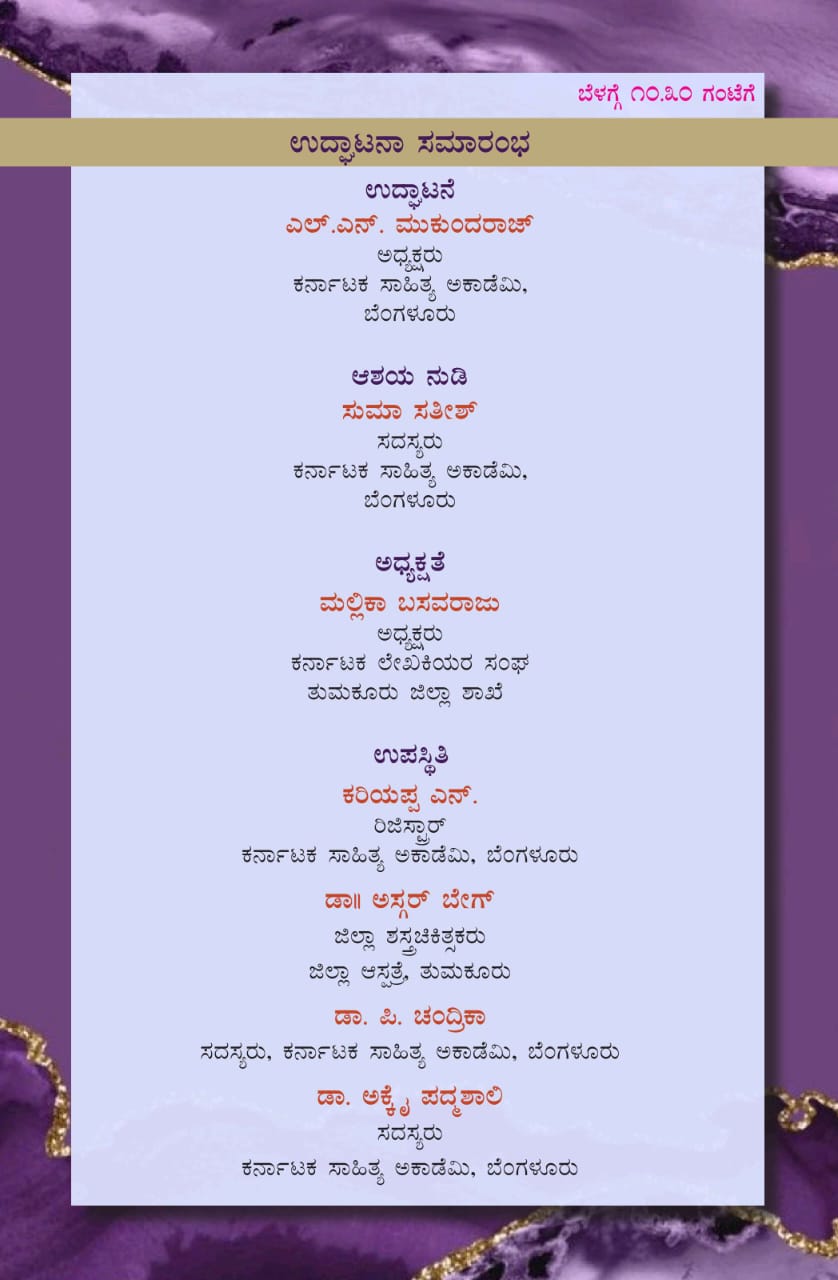 ಬೆಳಗ್ಗೆ ೧೦.೩೦ ಗಂಟೆಗೆ

ಉದ್ಘಾಟನಾ ಸಮಾರಂಭ

ಉದ್ಘಾಟನೆ

ಎಲ್.ಎನ್. ಮುಕುಂದರಾಜ್
ಅಧ್ಯಕ್ಷರು
ಕರ್ನಾಟಕ ಸಾಹಿತ್ಯ ಅಕಾಡೆಮಿ,
ಬೆಂಗಳೂರು

ಆಶಯ ನುಡಿ

ಸುಮಾ ಸತೀಶ್
ಸದಸ್ಯರು
ಕರ್ನಾಟಕ ಸಾಹಿತ್ಯ ಅಕಾಡೆಮಿ,
ಬೆಂಗಳೂರು

ಅಧ್ಯಕ್ಷತೆ

ಮಲ್ಲಿಕಾ ಬಸವರಾಜು
ಅಧ್ಯಕ್ಷರು
ಕರ್ನಾಟಕ ಲೇಖಕಿಯರ ಸಂಘ
ತುಮಕೂರು ಜಿಲ್ಲಾ ಶಾಖೆ

ಉಪಸ್ಥಿತಿ

ಕರಿಯಪ್ಪ ಎನ್.
ರಿಜಿಸ್ಟ್ರಾರ್
ಕರ್ನಾಟಕ ಸಾಹಿತ್ಯ ಅಕಾಡೆಮಿ, ಬೆಂಗಳೂರು

ಡಾ॥ ಅಸ್ಗರ್ ಬೇಗ್
ಜಿಲ್ಲಾ ಶಸ್ತ್ರಚಿಕಿತ್ಸಕರು
ಜಿಲ್ಲಾ ಆಸ್ಪತ್ರೆ, ತುಮಕೂರು

ಡಾ. ಪಿ. ಚಂದ್ರಿಕಾ
ಸದಸ್ಯರು, ಕರ್ನಾಟಕ ಸಾಹಿತ್ಯ ಅಕಾಡೆಮಿ, ಬೆಂಗಳೂರು

ಡಾ. ಅಕ್ಕೈ ಪದ್ಮಶಾಲಿ
ಸದಸ್ಯರು
ಕರ್ನಾಟಕ ಸಾಹಿತ್ಯ ಅಕಾಡೆಮಿ, ಬೆಂಗಳೂರು